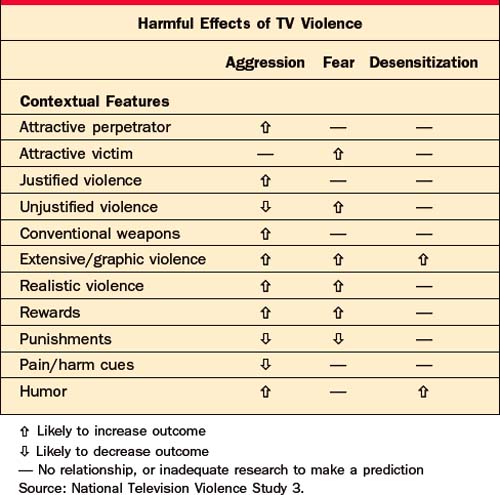 Harmful Effects of TV Violence

| | Aggression | Fear | Desensitization |
|---|---|---|---|
| **Contextual Features** | | | |
| Attractive perpetrator | ⇧ | — | — |
| Attractive victim | — | ⇧ | — |
| Justified violence | ⇧ | — | — |
| Unjustified violence | ⇩ | ⇧ | — |
| Conventional weapons | ⇧ | — | — |
| Extensive/graphic violence | ⇧ | ⇧ | ⇧ |
| Realistic violence | ⇧ | ⇧ | — |
| Rewards | ⇧ | ⇧ | — |
| Punishments | ⇩ | ⇩ | — |
| Pain/harm cues | ⇩ | — | — |
| Humor | ⇧ | — | ⇧ |

⇧ Likely to increase outcome
⇩ Likely to decrease outcome
— No relationship, or inadequate research to make a prediction
Source: National Television Violence Study 3.